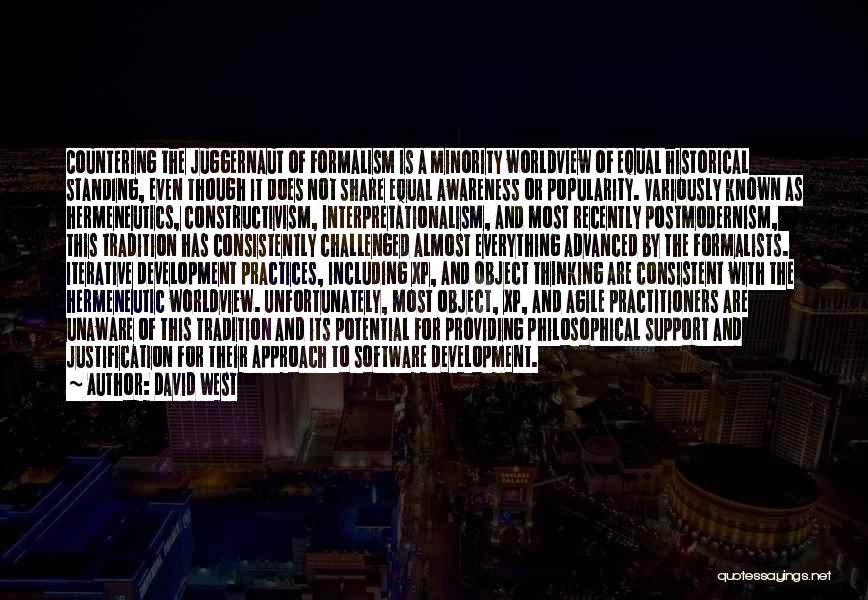 COUNTERING THE JUGGERNAUT OF FORMALISM IS A MINORITY WORLDVIEW OF EQUAL HISTORICAL STANDING, EVEN THOUGH IT DOES NOT SHARE EQUAL AWARENESS OR POPULARITY. VARIOUSLY KNOWN AS HERMENEUTICS, CONSTRUCTIVISM, INTERPRETATIONALISM, AND MOST RECENTLY POSTMODERNISM, THIS TRADITION HAS CONSISTENTLY CHALLENGED ALMOST EVERYTHING ADVANCED BY THE FORMALISTS. ITERATIVE DEVELOPMENT PRACTICES, INCLUDING XP, AND OBJECT THINKING ARE CONSISTENT WITH THE HERMENEUTIC WORLDVIEW. UNFORTUNATELY, MOST OBJECT, XP, AND AGILE PRACTITIONERS ARE UNAWARE OF THIS TRADITION AND ITS POTENTIAL FOR PROVIDING PHILOSOPHICAL SUPPORT AND JUSTIFICATION FOR THEIR APPROACH TO SOFTWARE DEVELOPMENT.
~ AUTHOR: DAVID WEST

quotessayings.net